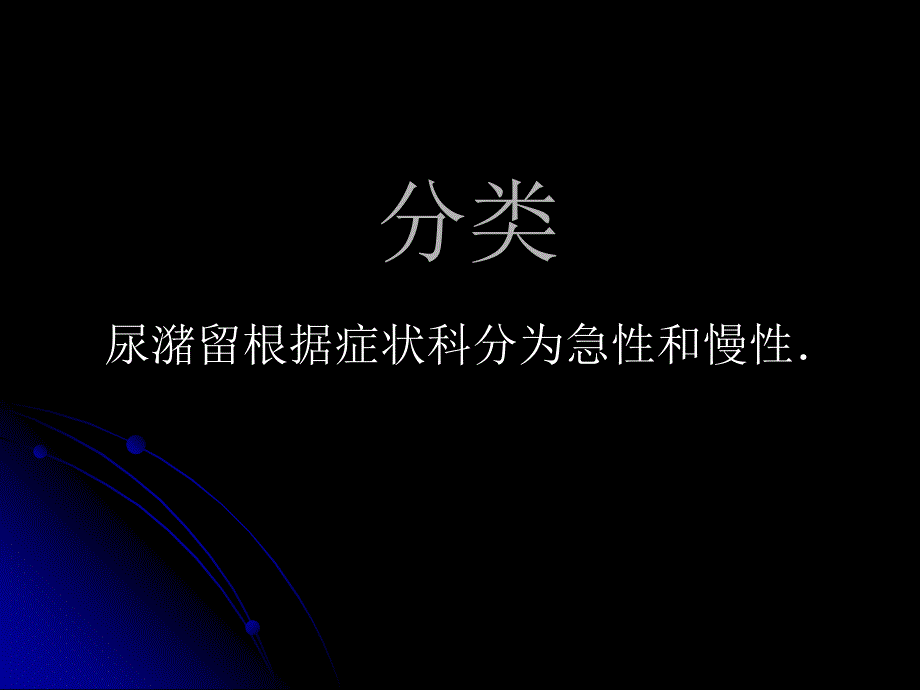 分类

尿潴留根据症状科分为急性和慢性.